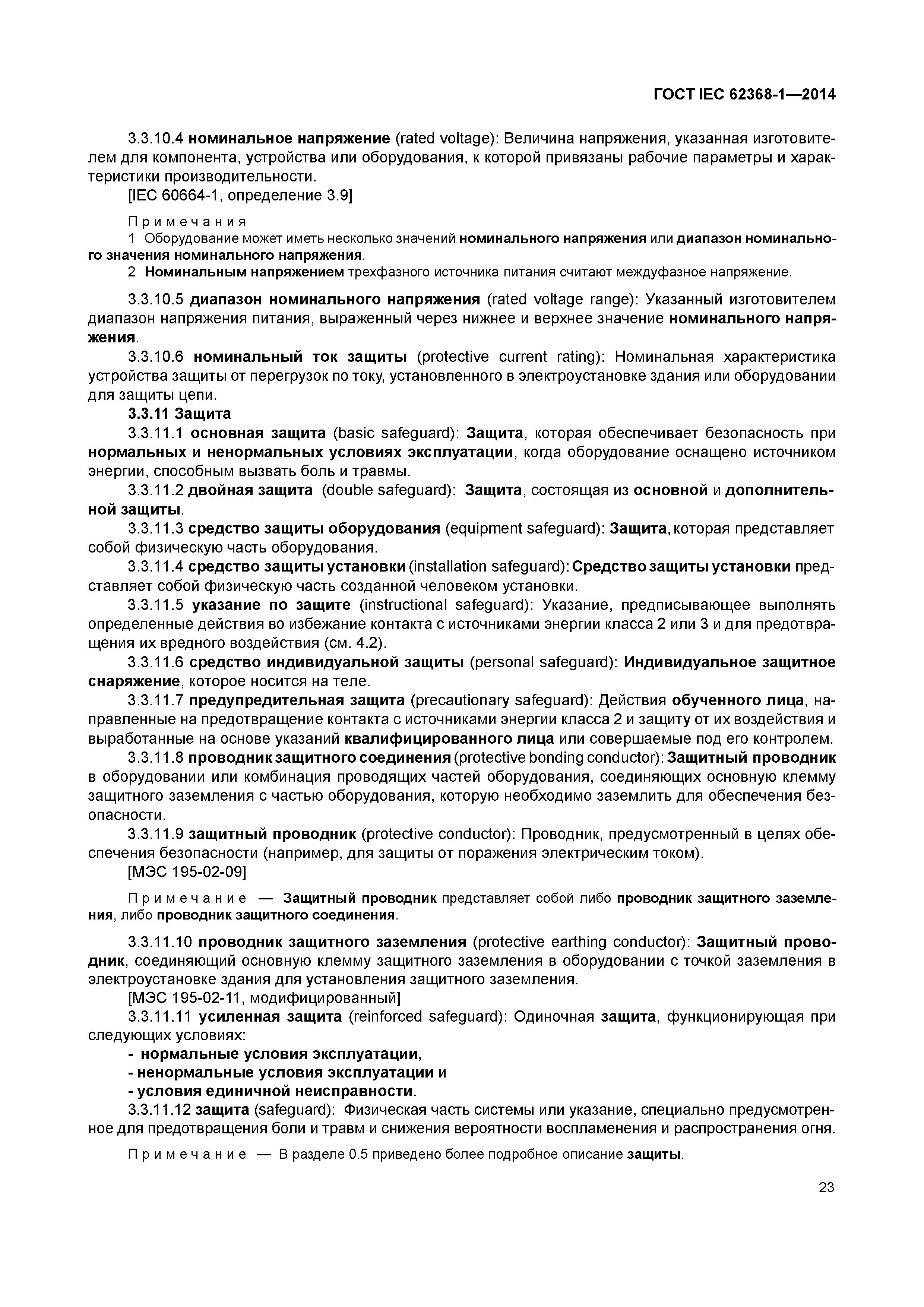 ГОСТ IEC 62368-1—2014

3.3.10.4 номинальное напряжение (rated voltage): Величина напряжения, указанная изготовителем для компонента, устройства или оборудования, к которой привязаны рабочие параметры и характеристики производительности.

[IEC 60664-1, определение 3.9]

Примечания

1 Оборудование может иметь несколько значений номинального напряжения или диапазон номинального значения номинального напряжения.

2 Номинальным напряжением трехфазного источника питания считают междуфазное напряжение.

3.3.10.5 диапазон номинального напряжения (rated voltage range): Указанный изготовителем диапазон напряжения питания, выраженный через нижнее и верхнее значение номинального напряжения.

3.3.10.6 номинальный ток защиты (protective current rating): Номинальная характеристика устройства защиты от перегрузок по току, установленного в электроустановке здания или оборудовании для защиты цепи.

3.3.11 Защита

3.3.11.1 основная защита (basic safeguard): Защита, которая обеспечивает безопасность при нормальных и ненормальных условиях эксплуатации, когда оборудование оснащено источником энергии, способным вызвать боль и травмы.

3.3.11.2 двойная защита (double safeguard): Защита, состоящая из основной и дополнительной защиты.

3.3.11.3 средство защиты оборудования (equipment safeguard): Защита, которая представляет собой физическую часть оборудования.

3.3.11.4 средство защиты установки (installation safeguard): Средство защиты установки представляет собой физическую часть созданной человеком установки.

3.3.11.5 указание по защите (instructional safeguard): Указание, предписывающее выполнять определенные действия во избежание контакта с источниками энергии класса 2 или 3 и для предотвращения их вредного воздействия (см. 4.2).

3.3.11.6 средство индивидуальной защиты (personal safeguard): Индивидуальное защитное снаряжение, которое носится на теле.

3.3.11.7 предупредительная защита (precautionary safeguard): Действия обученного лица, направленные на предотвращение контакта с источниками энергии класса 2 и защиту от их воздействия и выработанные на основе указаний квалифицированного лица или совершаемые под его контролем.

3.3.11.8 проводник защитного соединения (protective bonding conductor): Защитный проводник в оборудовании или комбинация проводящих частей оборудования, соединяющих основную клемму защитного заземления с частью оборудования, которую необходимо заземлить для обеспечения безопасности.

3.3.11.9 защитный проводник (protective conductor): Проводник, предусмотренный в целях обеспечения безопасности (например, для защиты от поражения электрическим током).

[МЭС 195-02-09]

Примечание — Защитный проводник представляет собой либо проводник защитного заземления, либо проводник защитного соединения.

3.3.11.10 проводник защитного заземления (protective earthing conductor): Защитный проводник, соединяющий основную клемму защитного заземления в оборудовании с точкой заземления в электроустановке здания для установления защитного заземления.

[МЭС 195-02-11, модифицированный]

3.3.11.11 усиленная защита (reinforced safeguard): Одиночная защита, функционирующая при следующих условиях:

- нормальные условия эксплуатации,
- ненормальные условия эксплуатации и
- условия единичной неисправности.

3.3.11.12 защита (safeguard): Физическая часть системы или указание, специально предусмотренное для предотвращения боли и травм и снижения вероятности воспламенения и распространения огня.

Примечание — В разделе 0.5 приведено более подробное описание защиты.

23